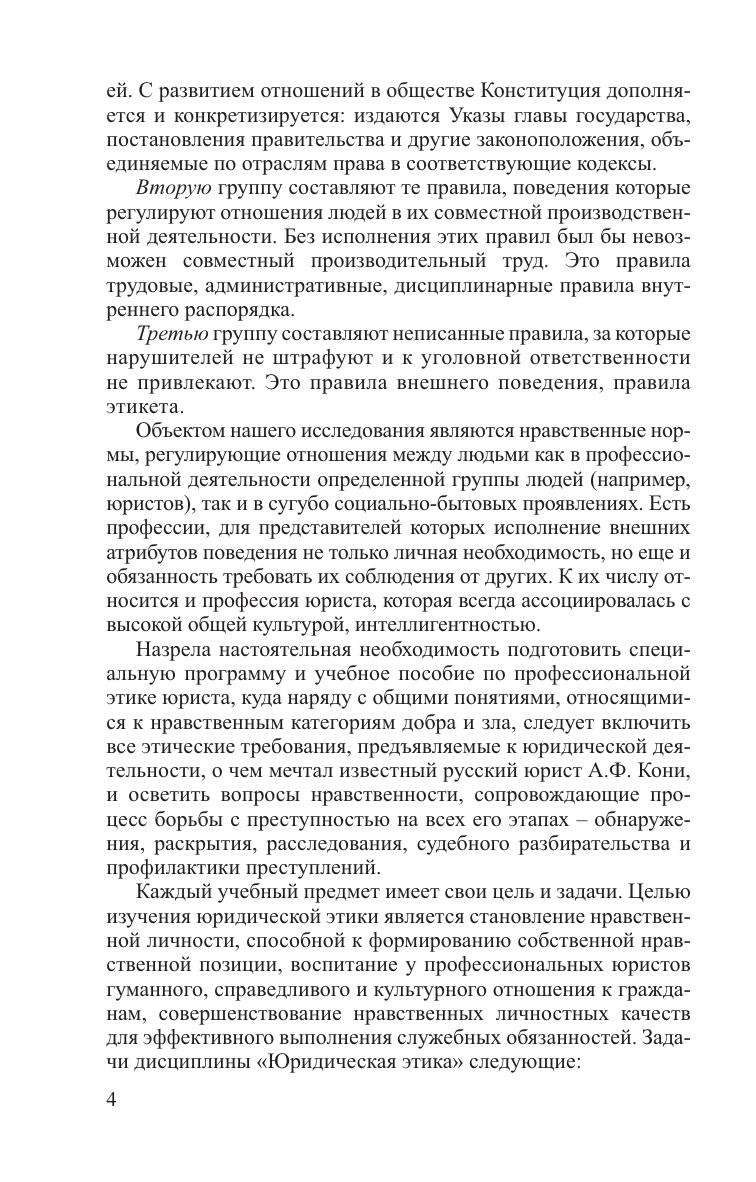 ей. С развитием отношений в обществе Конституция дополняется и конкретизируется: издаются Указы главы государства, постановления правительства и другие законоположения, объединяемые по отраслям права в соответствующие кодексы.

Вторую группу составляют те правила, поведения которые регулируют отношения людей в их совместной производственной деятельности. Без исполнения этих правил был бы невозможен совместный производительный труд. Это правила трудовые, административные, дисциплинарные правила внутреннего распорядка.

Третью группу составляют неписанные правила, за которые нарушителей не штрафуют и к уголовной ответственности не привлекают. Это правила внешнего поведения, правила этикета.

Объектом нашего исследования являются нравственные нормы, регулирующие отношения между людьми как в профессиональной деятельности определенной группы людей (например, юристов), так и в сугубо социально-бытовых проявлениях. Есть профессии, для представителей которых исполнение внешних атрибутов поведения не только личная необходимость, но еще и обязанность требовать их соблюдения от других. К их числу относится и профессия юриста, которая всегда ассоциировалась с высокой общей культурой, интеллигентностью.

Назрела настоятельная необходимость подготовить специальную программу и учебное пособие по профессиональной этике юриста, куда наряду с общими понятиями, относящимися к нравственным категориям добра и зла, следует включить все этические требования, предъявляемые к юридической деятельности, о чем мечтал известный русский юрист А.Ф. Кони, и осветить вопросы нравственности, сопровождающие процесс борьбы с преступностью на всех его этапах – обнаружения, раскрытия, расследования, судебного разбирательства и профилактики преступлений.

Каждый учебный предмет имеет свои цель и задачи. Целью изучения юридической этики является становление нравственной личности, способной к формированию собственной нравственной позиции, воспитание у профессиональных юристов гуманного, справедливого и культурного отношения к гражданам, совершенствование нравственных личностных качеств для эффективного выполнения служебных обязанностей. Задачи дисциплины «Юридическая этика» следующие:

4